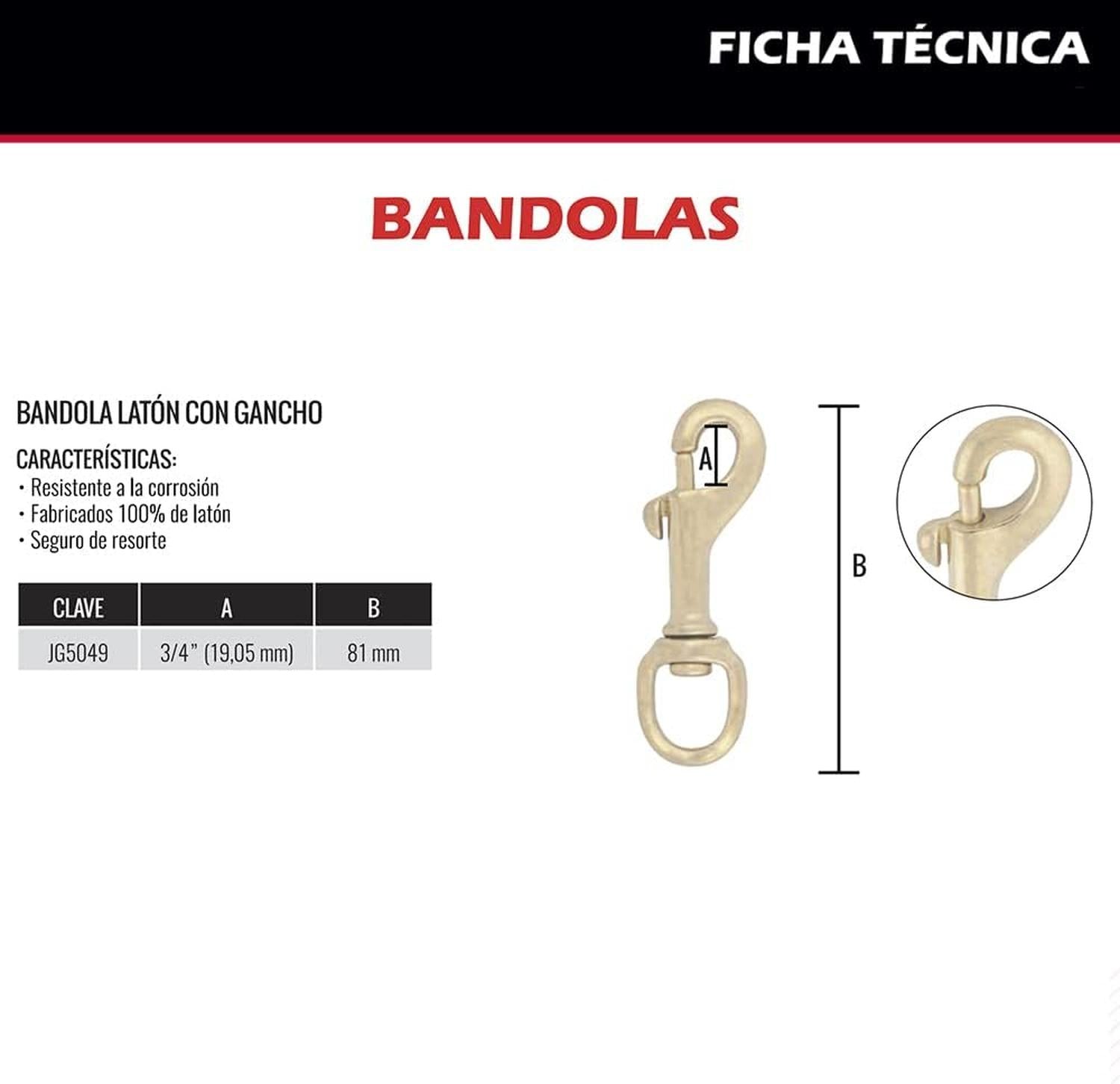 FICHA TÉCNICA

BANDOLAS

BANDOLA LATÓN CON GANCHO

CARACTERÍSTICAS:
• Resistente a la corrosión
• Fabricados 100% de latón
• Seguro de resorte

| CLAVE | A | B |
|---|---|---|
| JG5049 | 3/4" (19,05 mm) | 81 mm |

A

B